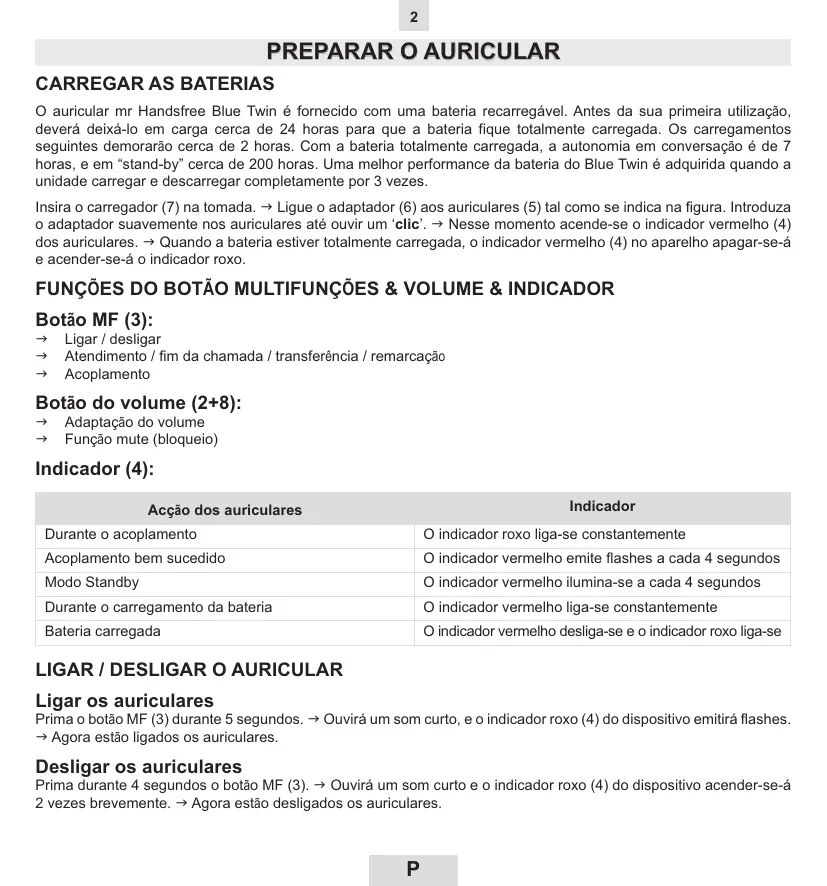 2

PREPARAR O AURICULAR

CARREGAR AS BATERIAS

O auricular mr Handsfree Blue Twin é fornecido com uma bateria recarregável. Antes da sua primeira utilização, deverá deixá-lo em carga cerca de 24 horas para que a bateria fique totalmente carregada. Os carregamentos seguintes demorarão cerca de 2 horas. Com a bateria totalmente carregada, a autonomia em conversação é de 7 horas, e em “stand-by” cerca de 200 horas. Uma melhor performance da bateria do Blue Twin é adquirida quando a unidade carregar e descarregar completamente por 3 vezes.

Insira o carregador (7) na tomada. → Ligue o adaptador (6) aos auriculares (5) tal como se indica na figura. Introduza o adaptador suavemente nos auriculares até ouvir um ‘clic’. → Nesse momento acende-se o indicador vermelho (4) dos auriculares. → Quando a bateria estiver totalmente carregada, o indicador vermelho (4) no aparelho apagar-se-á e acender-se-á o indicador roxo.

FUNÇÕES DO BOTÃO MULTIFUNÇÕES & VOLUME & INDICADOR

Botão MF (3):
→ Ligar / desligar
→ Atendimento / fim da chamada / transferência / remarcação
→ Acoplamento

Botão do volume (2+8):
→ Adaptação do volume
→ Função mute (bloqueio)

Indicador (4):

| Acção dos auriculares | Indicador |
|---|---|
| Durante o acoplamento | O indicador roxo liga-se constantemente |
| Acoplamento bem sucedido | O indicador vermelho emite flashes a cada 4 segundos |
| Modo Standby | O indicador vermelho ilumina-se a cada 4 segundos |
| Durante o carregamento da bateria | O indicador vermelho liga-se constantemente |
| Bateria carregada | O indicador vermelho desliga-se e o indicador roxo liga-se |

LIGAR / DESLIGAR O AURICULAR

Ligar os auriculares
Prima o botão MF (3) durante 5 segundos. → Ouvirá um som curto, e o indicador roxo (4) do dispositivo emitirá flashes. → Agora estão ligados os auriculares.

Desligar os auriculares
Prima durante 4 segundos o botão MF (3). → Ouvirá um som curto e o indicador roxo (4) do dispositivo acender-se-á 2 vezes brevemente. → Agora estão desligados os auriculares.

P